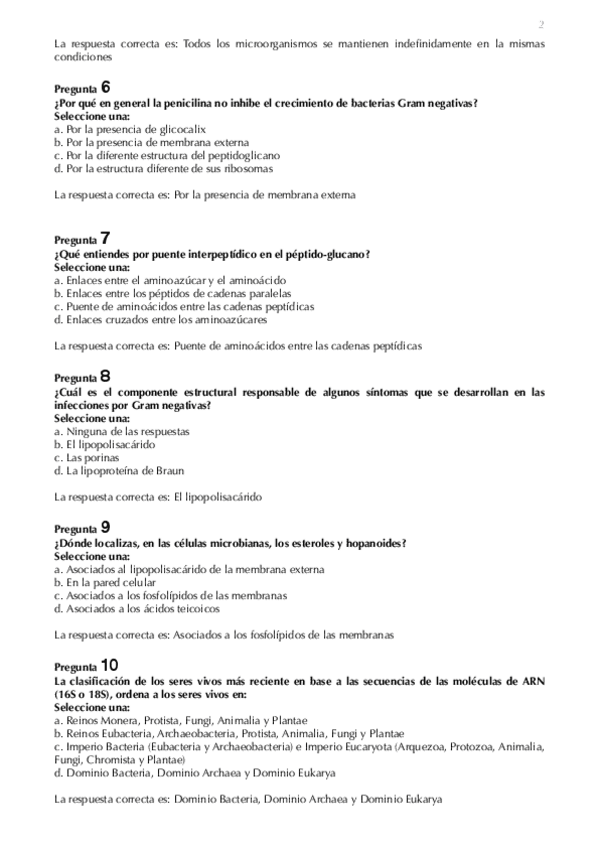 2

La respuesta correcta es: Todos los microorganismos se mantienen indefinidamente en la mismas condiciones

Pregunta 6
¿Por qué en general la penicilina no inhibe el crecimiento de bacterias Gram negativas?
Seleccione una:
a. Por la presencia de glicocalix
b. Por la presencia de membrana externa
c. Por la diferente estructura del peptidoglicano
d. Por la estructura diferente de sus ribosomas

La respuesta correcta es: Por la presencia de membrana externa

Pregunta 7
¿Qué entiendes por puente interpeptídico en el péptido-glucano?
Seleccione una:
a. Enlaces entre el aminoazúcar y el aminoácido
b. Enlaces entre los péptidos de cadenas paralelas
c. Puente de aminoácidos entre las cadenas peptídicas
d. Enlaces cruzados entre los aminoazúcares

La respuesta correcta es: Puente de aminoácidos entre las cadenas peptídicas

Pregunta 8
¿Cuál es el componente estructural responsable de algunos síntomas que se desarrollan en las infecciones por Gram negativas?
Seleccione una:
a. Ninguna de las respuestas
b. El lipopolisacárido
c. Las porinas
d. La lipoproteína de Braun

La respuesta correcta es: El lipopolisacárido

Pregunta 9
¿Dónde localizas, en las células microbianas, los esteroles y hopanoides?
Seleccione una:
a. Asociados al lipopolisacárido de la membrana externa
b. En la pared celular
c. Asociados a los fosfolípidos de las membranas
d. Asociados a los ácidos teicoicos

La respuesta correcta es: Asociados a los fosfolípidos de las membranas

Pregunta 10
La clasificación de los seres vivos más reciente en base a las secuencias de las moléculas de ARN (16S o 18S), ordena a los seres vivos en:
Seleccione una:
a. Reinos Monera, Protista, Fungi, Animalia y Plantae
b. Reinos Eubacteria, Archaeobacteria, Protista, Animalia, Fungi y Plantae
c. Imperio Bacteria (Eubacteria y Archaeobacteria) e Imperio Eucaryota (Arquezoa, Protozoa, Animalia, Fungi, Chromista y Plantae)
d. Dominio Bacteria, Dominio Archaea y Dominio Eukarya

La respuesta correcta es: Dominio Bacteria, Dominio Archaea y Dominio Eukarya